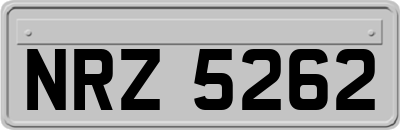 NRZ 5262